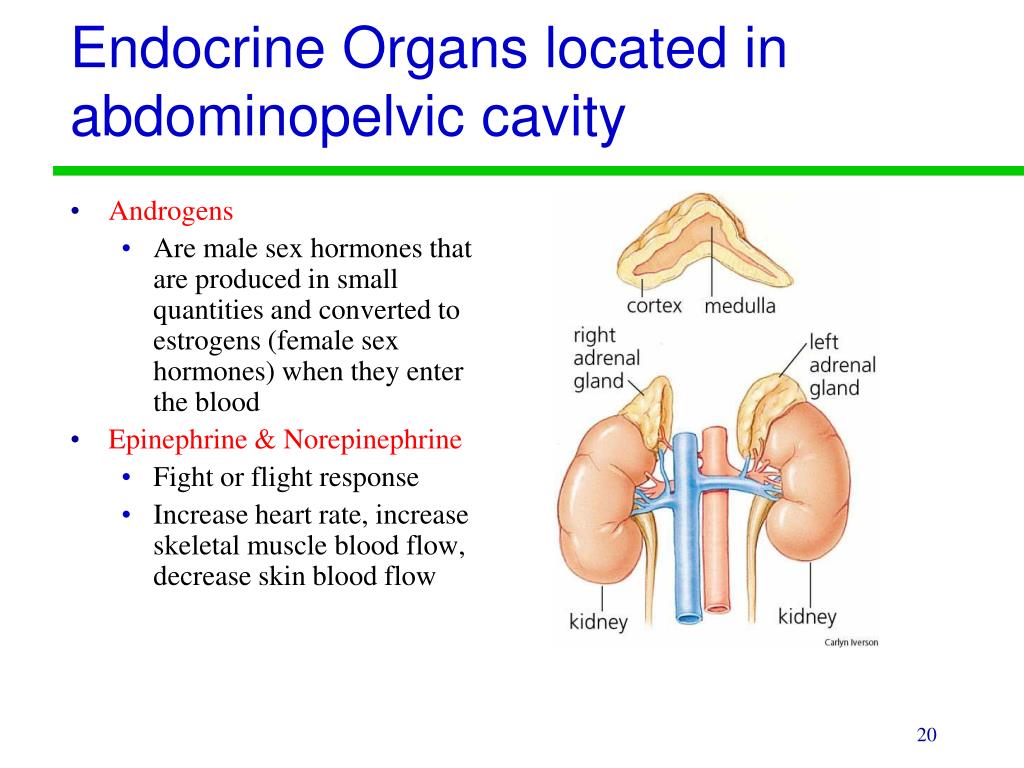 Endocrine Organs located in abdominopelvic cavity

• Androgens
  • Are male sex hormones that are produced in small quantities and converted to estrogens (female sex hormones) when they enter the blood
• Epinephrine & Norepinephrine
  • Fight or flight response
  • Increase heart rate, increase skeletal muscle blood flow, decrease skin blood flow

cortex
medulla
right adrenal gland
left adrenal gland
kidney
kidney
Carlyn Iverson

20